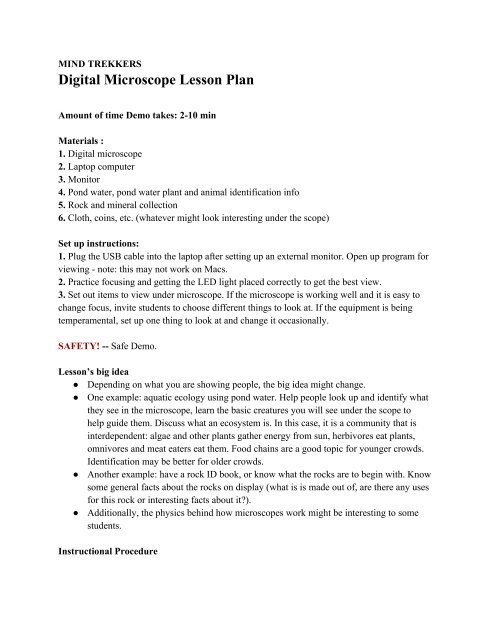 MIND TREKKERS
Digital Microscope Lesson Plan

Amount of time Demo takes: 2-10 min

Materials :
1. Digital microscope
2. Laptop computer
3. Monitor
4. Pond water, pond water plant and animal identification info
5. Rock and mineral collection
6. Cloth, coins, etc. (whatever might look interesting under the scope)

Set up instructions:
1. Plug the USB cable into the laptop after setting up an external monitor. Open up program for viewing - note: this may not work on Macs.
2. Practice focusing and getting the LED light placed correctly to get the best view.
3. Set out items to view under microscope. If the microscope is working well and it is easy to change focus, invite students to choose different things to look at. If the equipment is being temperamental, set up one thing to look at and change it occasionally.

SAFETY! -- Safe Demo.

Lesson's big idea
● Depending on what you are showing people, the big idea might change.
● One example: aquatic ecology using pond water. Help people look up and identify what they see in the microscope, learn the basic creatures you will see under the scope to help guide them. Discuss what an ecosystem is. In this case, it is a community that is interdependent: algae and other plants gather energy from sun, herbivores eat plants, omnivores and meat eaters eat them. Food chains are a good topic for younger crowds. Identification may be better for older crowds.
● Another example: have a rock ID book, or know what the rocks are to begin with. Know some general facts about the rocks on display (what is is made out of, are there any uses for this rock or interesting facts about it?).
● Additionally, the physics behind how microscopes work might be interesting to some students.

Instructional Procedure